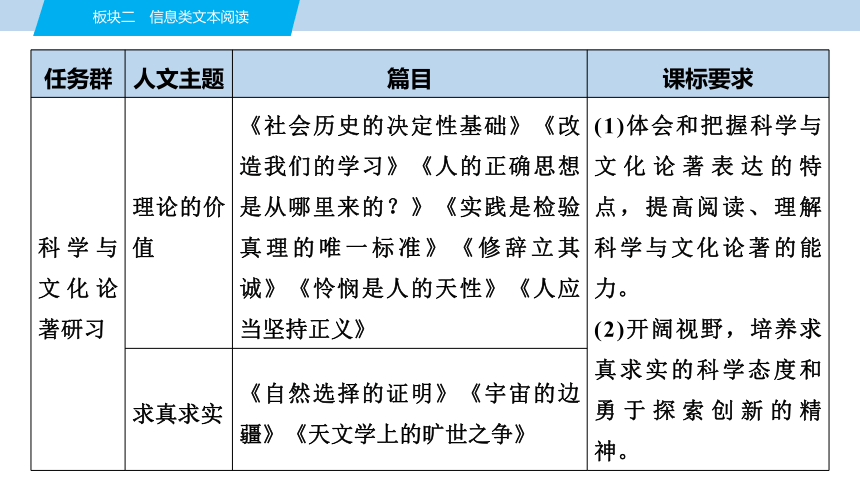 板块二　信息类文本阅读

| 任务群 | 人文主题 | 篇目 | 课标要求 |
|---|---|---|---|
| 科学与文化论著研习 | 理论的价值 | 《社会历史的决定性基础》《改造我们的学习》《人的正确思想是从哪里来的？》《实践是检验真理的唯一标准》《修辞立其诚》《怜悯是人的天性》《人应当坚持正义》 | (1)体会和把握科学与文化论著表达的特点，提高阅读、理解科学与文化论著的能力。(2)开阔视野，培养求真求实的科学态度和勇于探索创新的精神。 |
| | 求真求实 | 《自然选择的证明》《宇宙的边疆》《天文学上的旷世之争》 | |